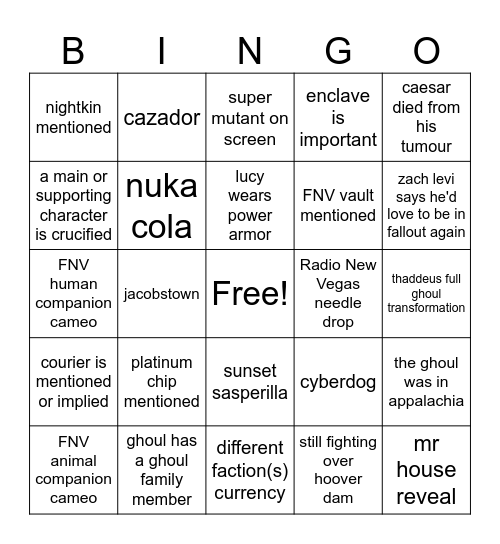 | B | I | N | G | O |
|---|---|---|---|---|
| nightkin mentioned | cazador | super mutant on screen | enclave is important | caesar died from his tumour |
| a main or supporting character is crucified | nuka cola | lucy wears power armor | FNV vault mentioned | zach levi says he'd love to be in fallout again |
| FNV human companion cameo | jacobstown | Free! | Radio New Vegas needle drop | thaddeus full ghoul transformation |
| courier is mentioned or implied | platinum chip mentioned | sunset sasperilla | cyberdog | the ghoul was in appalachia |
| FNV animal companion cameo | ghoul has a ghoul family member | different faction(s) currency | still fighting over hoover dam | mr house reveal |